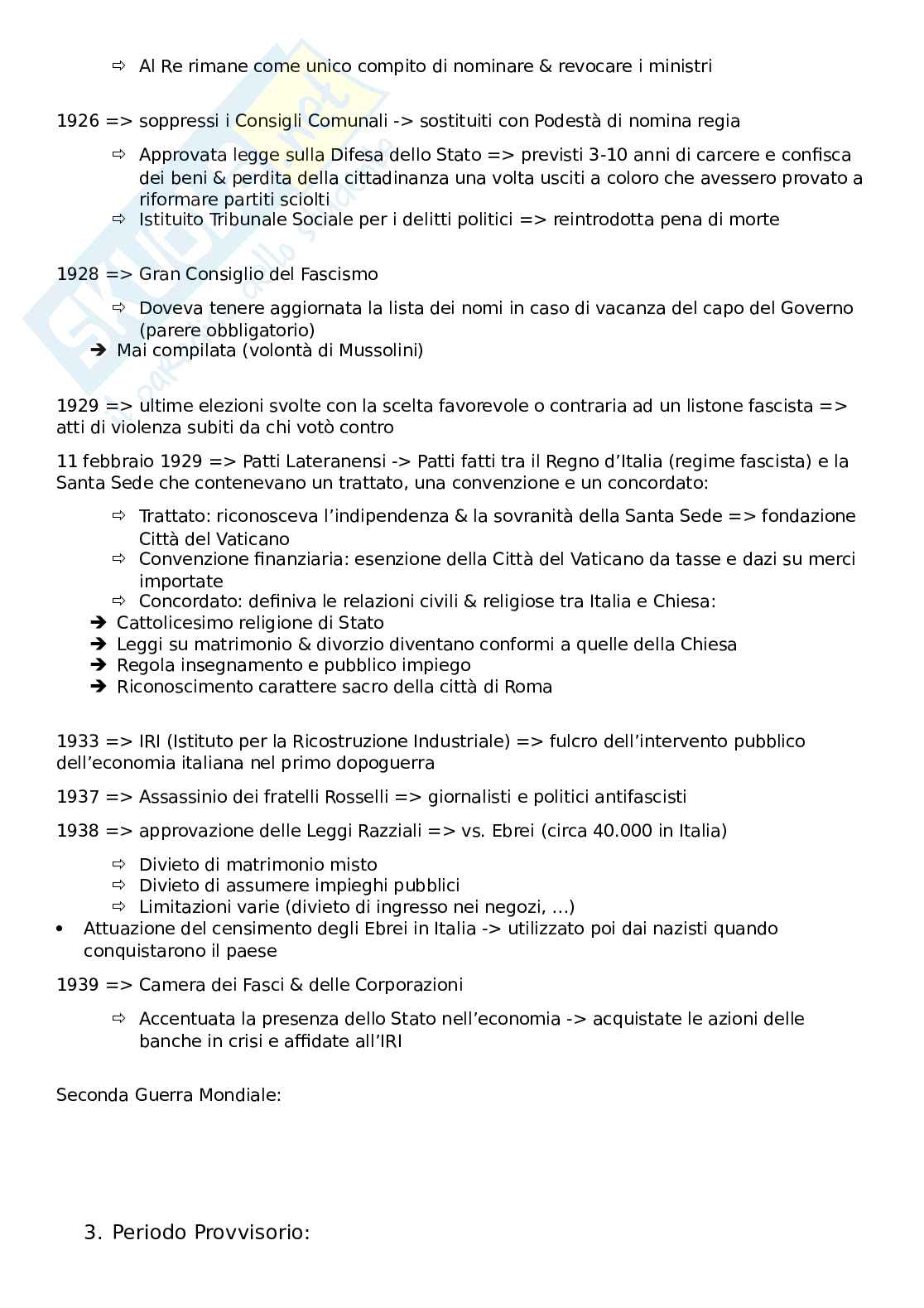 ⇨ Al Re rimane come unico compito di nominare & revocare i ministri

1926 => soppressi i Consigli Comunali -> sostituiti con Podestà di nomina regia

⇨ Approvata legge sulla Difesa dello Stato => previsti 3-10 anni di carcere e confisca dei beni & perdita della cittadinanza una volta usciti a coloro che avessero provato a riformare partiti sciolti
⇨ Istituito Tribunale Sociale per i delitti politici => reintrodotta pena di morte

1928 => Gran Consiglio del Fascismo

⇨ Doveva tenere aggiornata la lista dei nomi in caso di vacanza del capo del Governo (parere obbligatorio)
➔ Mai compilata (volontà di Mussolini)

1929 => ultime elezioni svolte con la scelta favorevole o contraria ad un listone fascista => atti di violenza subiti da chi votò contro

11 febbraio 1929 => Patti Lateranensi -> Patti fatti tra il Regno d'Italia (regime fascista) e la Santa Sede che contenevano un trattato, una convenzione e un concordato:

⇨ Trattato: riconosceva l'indipendenza & la sovranità della Santa Sede => fondazione Città del Vaticano
⇨ Convenzione finanziaria: esenzione della Città del Vaticano da tasse e dazi su merci importate
⇨ Concordato: definiva le relazioni civili & religiose tra Italia e Chiesa:
➔ Cattolicesimo religione di Stato
➔ Leggi su matrimonio & divorzio diventano conformi a quelle della Chiesa
➔ Regola insegnamento e pubblico impiego
➔ Riconoscimento carattere sacro della città di Roma

1933 => IRI (Istituto per la Ricostruzione Industriale) => fulcro dell'intervento pubblico dell'economia italiana nel primo dopoguerra

1937 => Assassinio dei fratelli Rosselli => giornalisti e politici antifascisti

1938 => approvazione delle Leggi Razziali => vs. Ebrei (circa 40.000 in Italia)

⇨ Divieto di matrimonio misto
⇨ Divieto di assumere impieghi pubblici
⇨ Limitazioni varie (divieto di ingresso nei negozi, …)
• Attuazione del censimento degli Ebrei in Italia -> utilizzato poi dai nazisti quando conquistarono il paese

1939 => Camera dei Fasci & delle Corporazioni

⇨ Accentuata la presenza dello Stato nell'economia -> acquistate le azioni delle banche in crisi e affidate all'IRI

Seconda Guerra Mondiale:

3. Periodo Provvisorio: